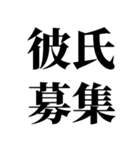 彼氏
募集